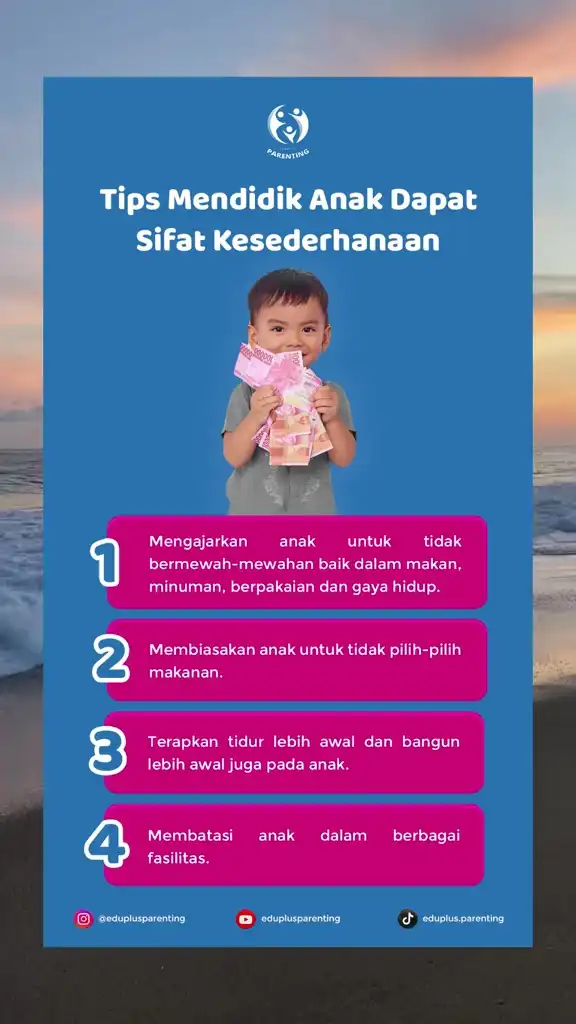 PARENTING

Tips Mendidik Anak Dapat Sifat Kesederhanaan

1 Mengajarkan anak untuk tidak bermewah-mewahan baik dalam makan, minuman, berpakaian dan gaya hidup.

2 Membiasakan anak untuk tidak pilih-pilih makanan.

3 Terapkan tidur lebih awal dan bangun lebih awal juga pada anak.

4 Membatasi anak dalam berbagai fasilitas.

@eduplusparenting eduplusparenting eduplus.parenting